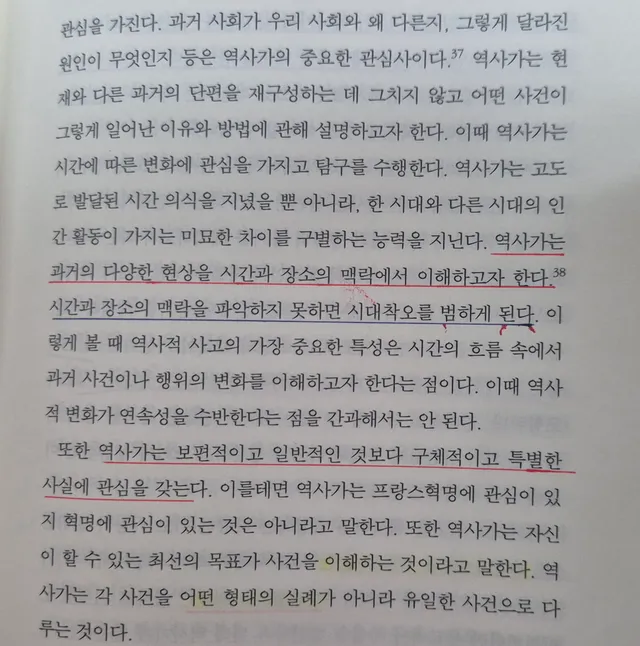 관심을 가진다. 과거 사회가 우리 사회와 왜 다른지, 그렇게 달라진 원인이 무엇인지 등은 역사가의 중요한 관심사이다.$^{37}$ 역사가는 현재와 다른 과거의 단편을 재구성하는 데 그치지 않고 어떤 사건이 그렇게 일어난 이유와 방법에 관해 설명하고자 한다. 이때 역사가는 시간에 따른 변화에 관심을 가지고 탐구를 수행한다. 역사가는 고도로 발달된 시간 의식을 지녔을 뿐 아니라, 한 시대와 다른 시대의 인간 활동이 가지는 미묘한 차이를 구별하는 능력을 지닌다. 역사가는 과거의 다양한 현상을 시간과 장소의 맥락에서 이해하고자 한다.$^{38}$ 시간과 장소의 맥락을 파악하지 못하면 시대착오를 범하게 된다. 이렇게 볼 때 역사적 사고의 가장 중요한 특성은 시간의 흐름 속에서 과거 사건이나 행위의 변화를 이해하고자 한다는 점이다. 이때 역사적 변화가 연속성을 수반한다는 점을 간과해서는 안 된다.

또한 역사가는 보편적이고 일반적인 것보다 구체적이고 특별한 사실에 관심을 갖는다. 이를테면 역사가는 프랑스혁명에 관심이 있지 혁명에 관심이 있는 것은 아니라고 말한다. 또한 역사가는 자신이 할 수 있는 최선의 목표가 사건을 이해하는 것이라고 말한다. 역사가는 각 사건을 어떤 형태의 실례가 아니라 유일한 사건으로 다루는 것이다.